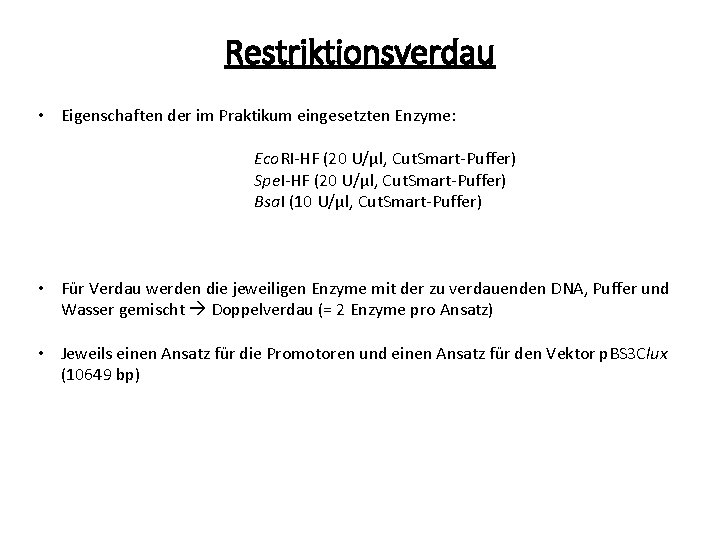 Restriktionsverdau

• Eigenschaften der im Praktikum eingesetzten Enzyme:

EcoRI-HF (20 U/µl, CutSmart-Puffer)
SpeI-HF (20 U/µl, CutSmart-Puffer)
BsaI (10 U/µl, CutSmart-Puffer)

• Für Verdau werden die jeweiligen Enzyme mit der zu verdauenden DNA, Puffer und Wasser gemischt → Doppelverdau (= 2 Enzyme pro Ansatz)

• Jeweils einen Ansatz für die Promotoren und einen Ansatz für den Vektor pBS3Clux (10649 bp)